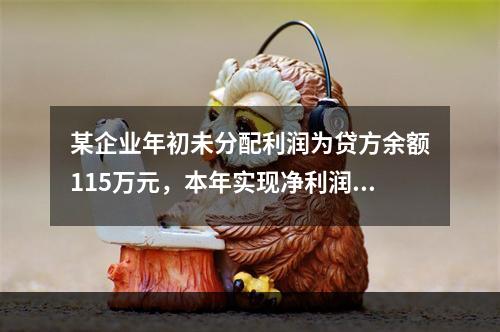 某企业年初未分配利润为贷方余额115万元，本年实现净利润...